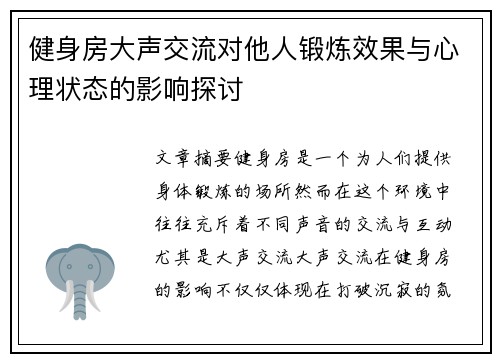 健身房大声交流对他人锻炼效果与心理状态的影响探讨

文章摘要健身房是一个为人们提供身体锻炼的场所然而在这个环境中往往充斥着不同声音的交流与互动尤其是大声交流大声交流在健身房的影响不仅仅体现在打破沉寂的氛